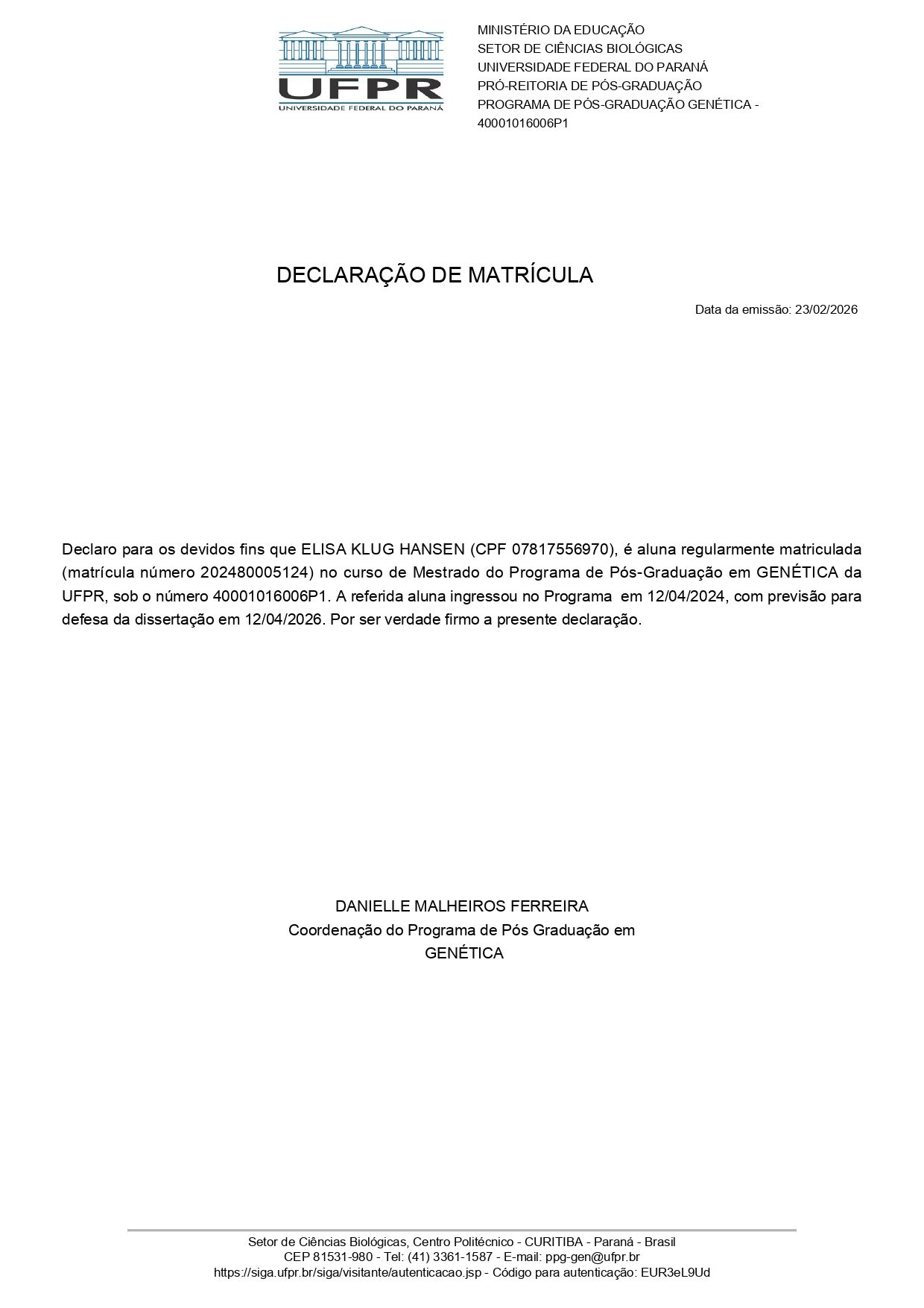 UFPR
UNIVERSIDADE FEDERAL DO PARANÁ

MINISTÉRIO DA EDUCAÇÃO
SETOR DE CIÊNCIAS BIOLÓGICAS
UNIVERSIDADE FEDERAL DO PARANÁ
PRÓ-REITORIA DE PÓS-GRADUAÇÃO
PROGRAMA DE PÓS-GRADUAÇÃO GENÉTICA - 40001016006P1

DECLARAÇÃO DE MATRÍCULA

Data da emissão: 23/02/2026

Declaro para os devidos fins que ELISA KLUG HANSEN (CPF 07817556970), é aluna regularmente matriculada (matrícula número 202480005124) no curso de Mestrado do Programa de Pós-Graduação em GENÉTICA da UFPR, sob o número 40001016006P1. A referida aluna ingressou no Programa em 12/04/2024, com previsão para defesa da dissertação em 12/04/2026. Por ser verdade firmo a presente declaração.

DANIELLE MALHEIROS FERREIRA
Coordenação do Programa de Pós Graduação em GENÉTICA

Setor de Ciências Biológicas, Centro Politécnico - CURITIBA - Paraná - Brasil
CEP 81531-980 - Tel: (41) 3361-1587 - E-mail: ppg-gen@ufpr.br
https://siga.ufpr.br/siga/visitante/autenticacao.jsp - Código para autenticação: EUR3eL9Ud